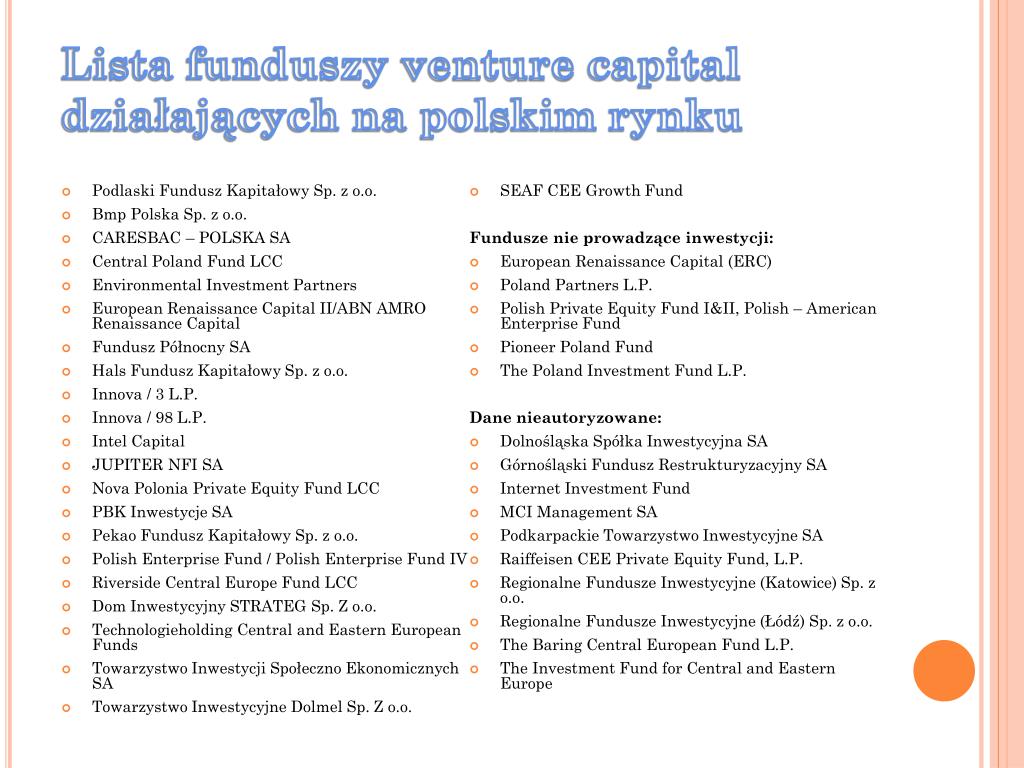 Lista funduszy venture capital działających na polskim rynku

Podlaski Fundusz Kapitałowy Sp. z o.o.
Bmp Polska Sp. z o.o.
CARESBAC – POLSKA SA
Central Poland Fund LCC
Environmental Investment Partners
European Renaissance Capital II/ABN AMRO Renaissance Capital
Fundusz Północny SA
Hals Fundusz Kapitałowy Sp. z o.o.
Innova / 3 L.P.
Innova / 98 L.P.
Intel Capital
JUPITER NFI SA
Nova Polonia Private Equity Fund LCC
PBK Inwestycje SA
Pekao Fundusz Kapitałowy Sp. z o.o.
Polish Enterprise Fund / Polish Enterprise Fund IV
Riverside Central Europe Fund LCC
Dom Inwestycyjny STRATEG Sp. Z o.o.
Technologieholding Central and Eastern European Funds
Towarzystwo Inwestycji Społeczno Ekonomicznych SA
Towarzystwo Inwestycyjne Dolmel Sp. Z o.o.

SEAF CEE Growth Fund

Fundusze nie prowadzące inwestycji:
European Renaissance Capital (ERC)
Poland Partners L.P.
Polish Private Equity Fund I&II, Polish – American Enterprise Fund
Pioneer Poland Fund
The Poland Investment Fund L.P.

Dane nieautoryzowane:
Dolnośląska Spółka Inwestycyjna SA
Górnośląski Fundusz Restrukturyzacyjny SA
Internet Investment Fund
MCI Management SA
Podkarpackie Towarzystwo Inwestycyjne SA
Raiffeisen CEE Private Equity Fund, L.P.
Regionalne Fundusze Inwestycyjne (Katowice) Sp. z o.o.
Regionalne Fundusze Inwestycyjne (Łódź) Sp. z o.o.
The Baring Central European Fund L.P.
The Investment Fund for Central and Eastern Europe